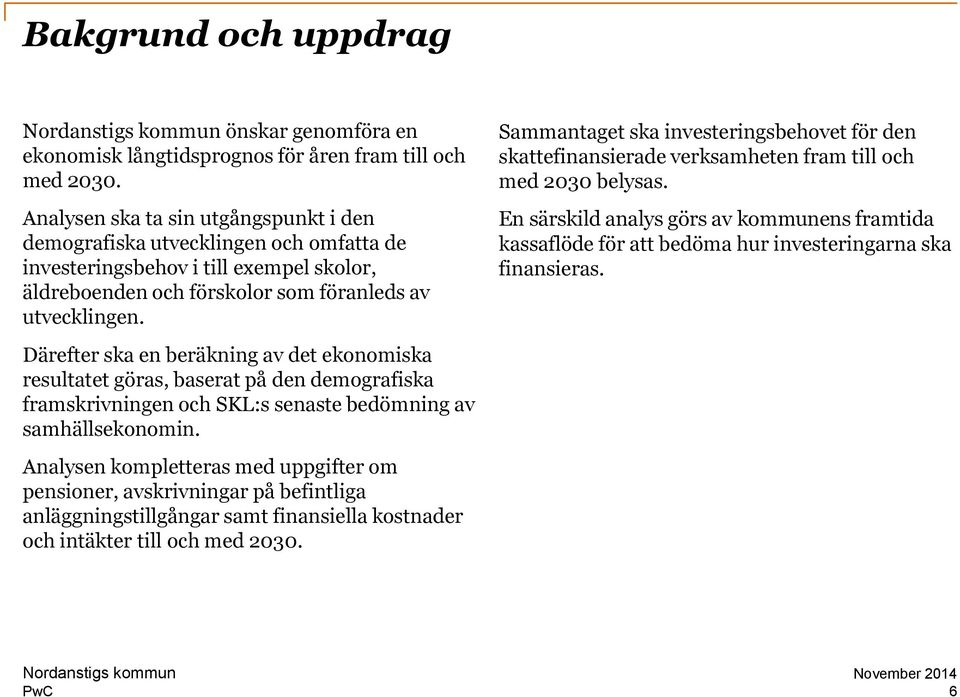 Bakgrund och uppdrag

Nordanstigs kommun önskar genomföra en ekonomisk långtidsprognos för åren fram till och med 2030.

Analysen ska ta sin utgångspunkt i den demografiska utvecklingen och omfatta de investeringsbehov i till exempel skolor, äldreboenden och förskolor som föranleds av utvecklingen.

Därefter ska en beräkning av det ekonomiska resultatet göras, baserat på den demografiska framskrivningen och SKL:s senaste bedömning av samhällsekonomin.

Analysen kompletteras med uppgifter om pensioner, avskrivningar på befintliga anläggningstillgångar samt finansiella kostnader och intäkter till och med 2030.

Sammantaget ska investeringsbehovet för den skattefinansierade verksamheten fram till och med 2030 belysas.

En särskild analys görs av kommunens framtida kassaflöde för att bedöma hur investeringarna ska finansieras.

Nordanstigs kommun
PwC

November 2014
6